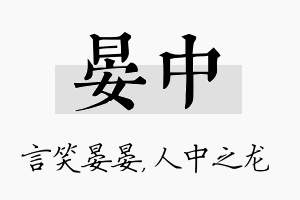 晏中

言笑晏晏，人中之龙